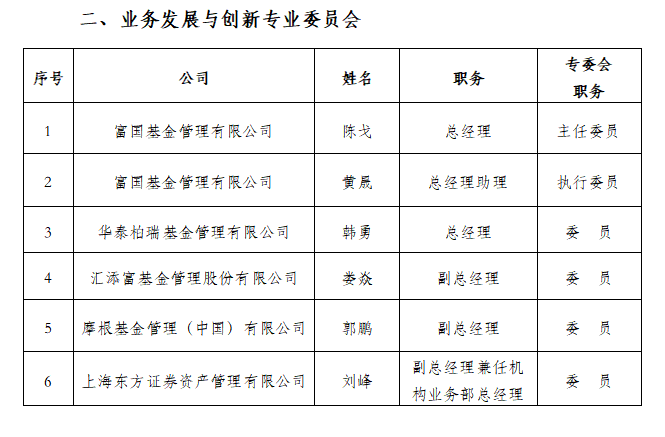 二、业务发展与创新专业委员会

| 序号 | 公司 | 姓名 | 职务 | 专委会职务 |
|---|---|---|---|---|
| 1 | 富国基金管理有限公司 | 陈戈 | 总经理 | 主任委员 |
| 2 | 富国基金管理有限公司 | 黄晟 | 总经理助理 | 执行委员 |
| 3 | 华泰柏瑞基金管理有限公司 | 韩勇 | 总经理 | 委　员 |
| 4 | 汇添富基金管理股份有限公司 | 娄焱 | 副总经理 | 委　员 |
| 5 | 摩根基金管理（中国）有限公司 | 郭鹏 | 副总经理 | 委　员 |
| 6 | 上海东方证券资产管理有限公司 | 刘峰 | 副总经理兼任机构业务部总经理 | 委　员 |